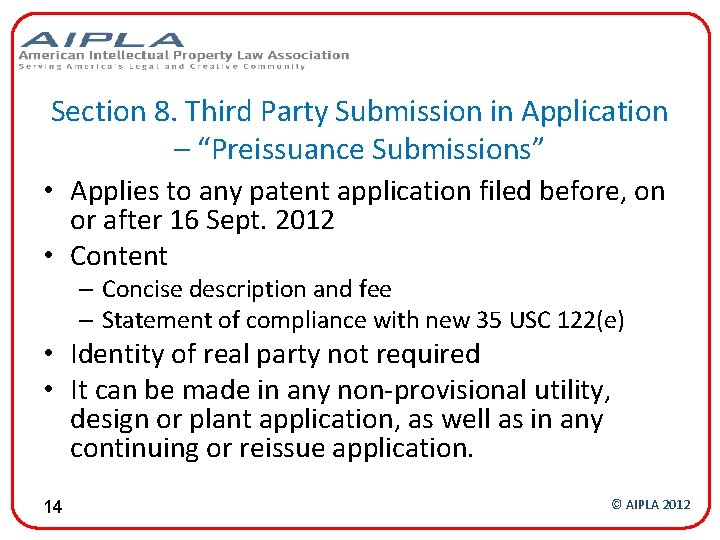 AIPLA
American Intellectual Property Law Association
Serving America's Legal and Creative Community

Section 8. Third Party Submission in Application – "Preissuance Submissions"

• Applies to any patent application filed before, on or after 16 Sept. 2012
• Content
– Concise description and fee
– Statement of compliance with new 35 USC 122(e)
• Identity of real party not required
• It can be made in any non-provisional utility, design or plant application, as well as in any continuing or reissue application.

14

© AIPLA 2012